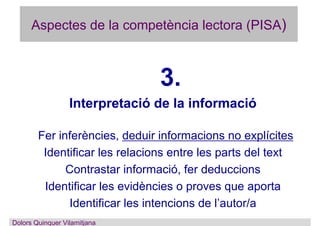 Aspectes de la competència lectora (PISA)

3.

Interpretació de la informació

Fer inferències, deduir informacions no explícites
Identificar les relacions entre les parts del text
Contrastar informació, fer deduccions
Identificar les evidències o proves que aporta
Identificar les intencions de l'autor/a

Dolors Quinquer Vilamitjana